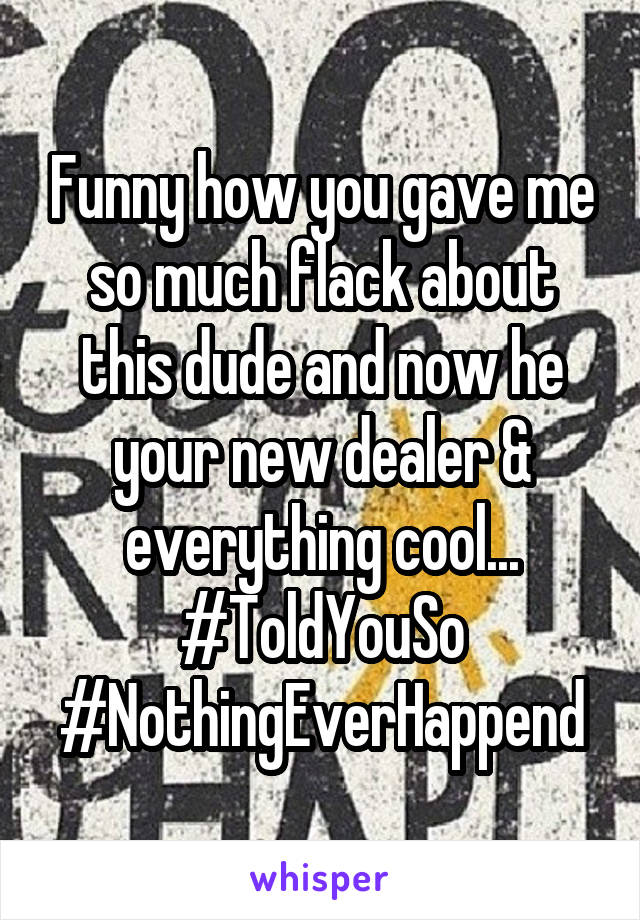 Funny how you gave me so much flack about this dude and now he your new dealer & everything cool... #ToldYouSo #NothingEverHappend

whisper